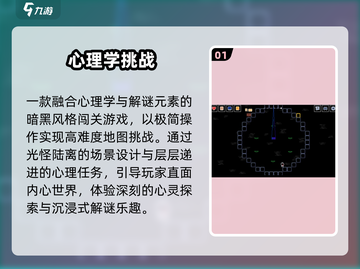 九游

心理学挑战

一款融合心理学与解谜元素的暗黑风格闯关游戏，以极简操作实现高难度地图挑战。通过光怪陆离的场景设计与层层递进的心理任务，引导玩家直面内心世界，体验深刻的心灵探索与沉浸式解谜乐趣。

01